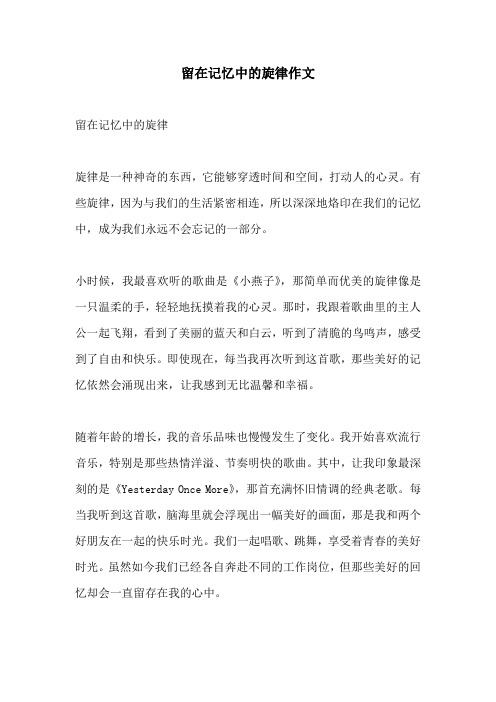 留在记忆中的旋律作文

留在记忆中的旋律

旋律是一种神奇的东西，它能够穿透时间和空间，打动人的心灵。有些旋律，因为与我们的生活紧密相连，所以深深地烙印在我们的记忆中，成为我们永远不会忘记的一部分。

小时候，我最喜欢听的歌曲是《小燕子》，那简单而优美的旋律像是一只温柔的手，轻轻地抚摸着我的心灵。那时，我跟着歌曲里的主人公一起飞翔，看到了美丽的蓝天和白云，听到了清脆的鸟鸣声，感受到了自由和快乐。即使现在，每当我再次听到这首歌，那些美好的记忆依然会涌现出来，让我感到无比温馨和幸福。

随着年龄的增长，我的音乐品味也慢慢发生了变化。我开始喜欢流行音乐，特别是那些热情洋溢、节奏明快的歌曲。其中，让我印象最深刻的是《Yesterday Once More》，那首充满怀旧情调的经典老歌。每当我听到这首歌，脑海里就会浮现出一幅美好的画面，那是我和两个好朋友在一起的快乐时光。我们一起唱歌、跳舞，享受着青春的美好时光。虽然如今我们已经各自奔赴不同的工作岗位，但那些美好的回忆却会一直留存在我的心中。